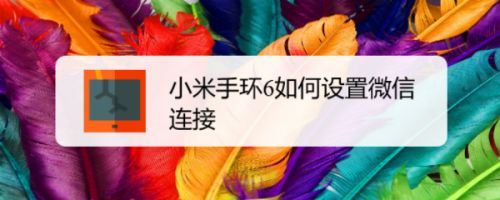 小米手环6如何设置微信连接